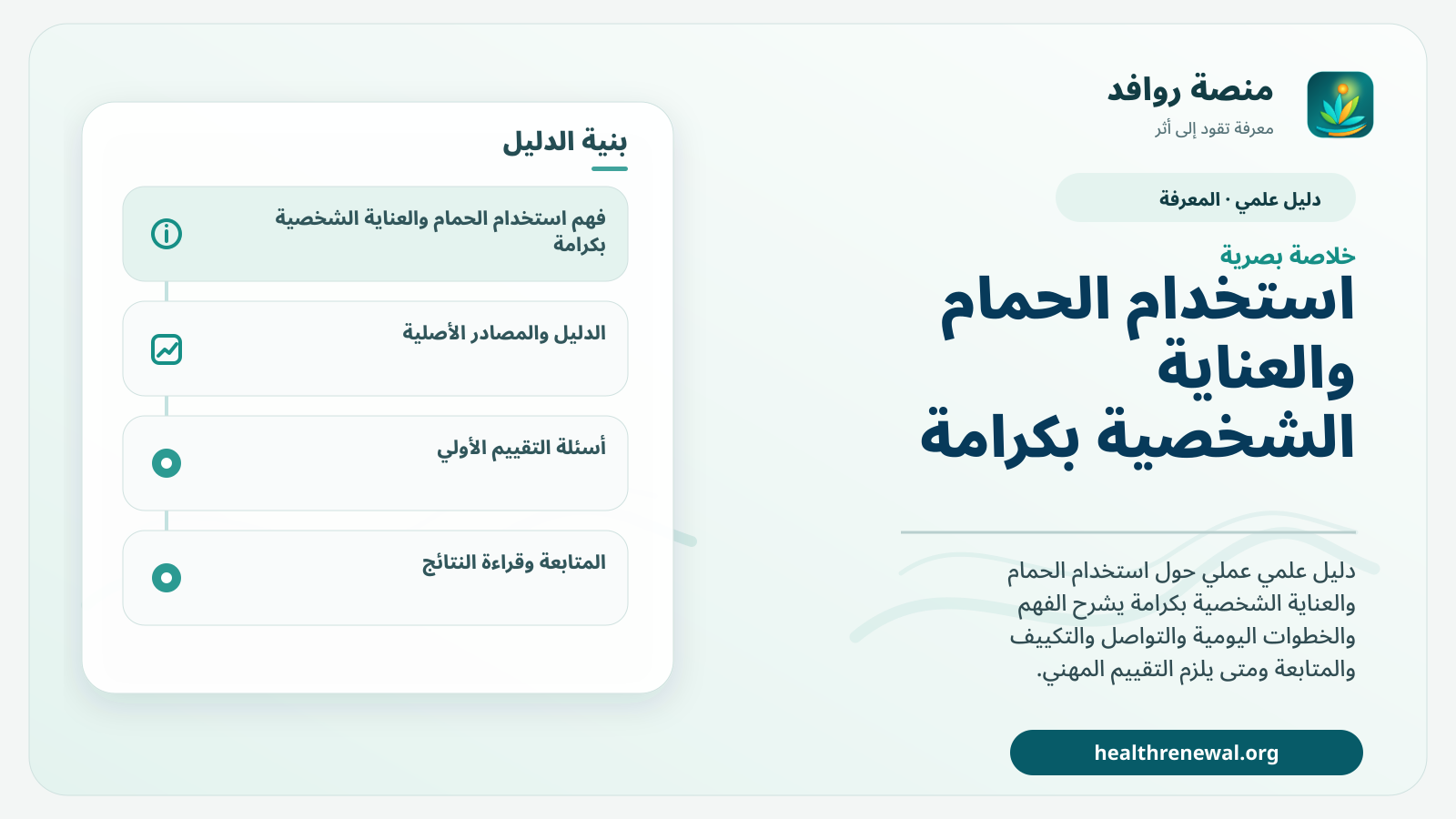 منصة روافد
معرفة تقود إلى أثر

دليل علمي · المعرفة

خلاصة بصرية

استخدام الحمام والعناية الشخصية بكرامة

دليل علمي عملي حول استخدام الحمام والعناية الشخصية بكرامة يشرح الفهم والخطوات اليومية والتواصل والتكييف والمتابعة ومتى يلزم التقييم المهني.

healthrenewal.org

بنية الدليل

فهم استخدام الحمام والعناية الشخصية بكرامة

الدليل والمصادر الأصلية

أسئلة التقييم الأولي

المتابعة وقراءة النتائج